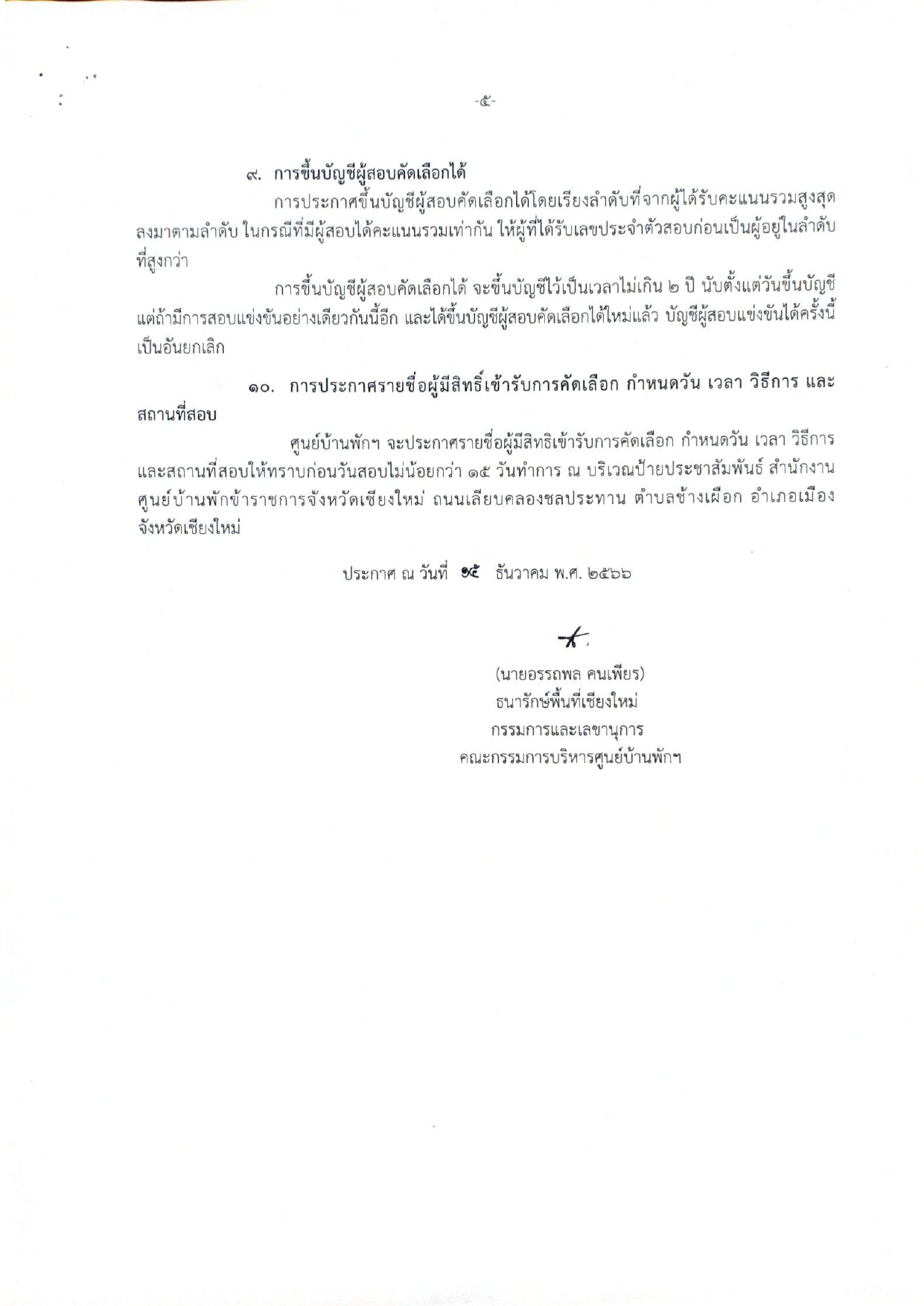 -๕-

๙. การขึ้นบัญชีผู้สอบคัดเลือกได้

การประกาศขึ้นบัญชีผู้สอบคัดเลือกได้โดยเรียงลำดับที่จากผู้ได้รับคะแนนรวมสูงสุดลงมาตามลำดับ ในกรณีที่มีผู้สอบได้คะแนนรวมเท่ากัน ให้ผู้ที่ได้รับเลขประจำตัวสอบก่อนเป็นผู้อยู่ในลำดับที่สูงกว่า

การขึ้นบัญชีผู้สอบคัดเลือกได้ จะขึ้นบัญชีไว้เป็นเวลาไม่เกิน ๒ ปี นับตั้งแต่วันขึ้นบัญชี แต่ถ้ามีการสอบแข่งขันอย่างเดียวกันนี้อีก และได้ขึ้นบัญชีผู้สอบคัดเลือกได้ใหม่แล้ว บัญชีผู้สอบแข่งขันได้ครั้งนี้เป็นอันยกเลิก

๑๐. การประกาศรายชื่อผู้มีสิทธิ์เข้ารับการคัดเลือก กำหนดวัน เวลา วิธีการ และสถานที่สอบ

ศูนย์บ้านพักฯ จะประกาศรายชื่อผู้มีสิทธิเข้ารับการคัดเลือก กำหนดวัน เวลา วิธีการ และสถานที่สอบให้ทราบก่อนวันสอบไม่น้อยกว่า ๑๕ วันทำการ ณ บริเวณป้ายประชาสัมพันธ์ สำนักงานศูนย์บ้านพักข้าราชการจังหวัดเชียงใหม่ ถนนเลียบคลองชลประทาน ตำบลช้างเผือก อำเภอเมือง จังหวัดเชียงใหม่

ประกาศ ณ วันที่ ๑๕ ธันวาคม พ.ศ. ๒๕๖๖

(นายอรรถพล คนเพียร)
ธนารักษ์พื้นที่เชียงใหม่
กรรมการและเลขานุการ
คณะกรรมการบริหารศูนย์บ้านพักฯ